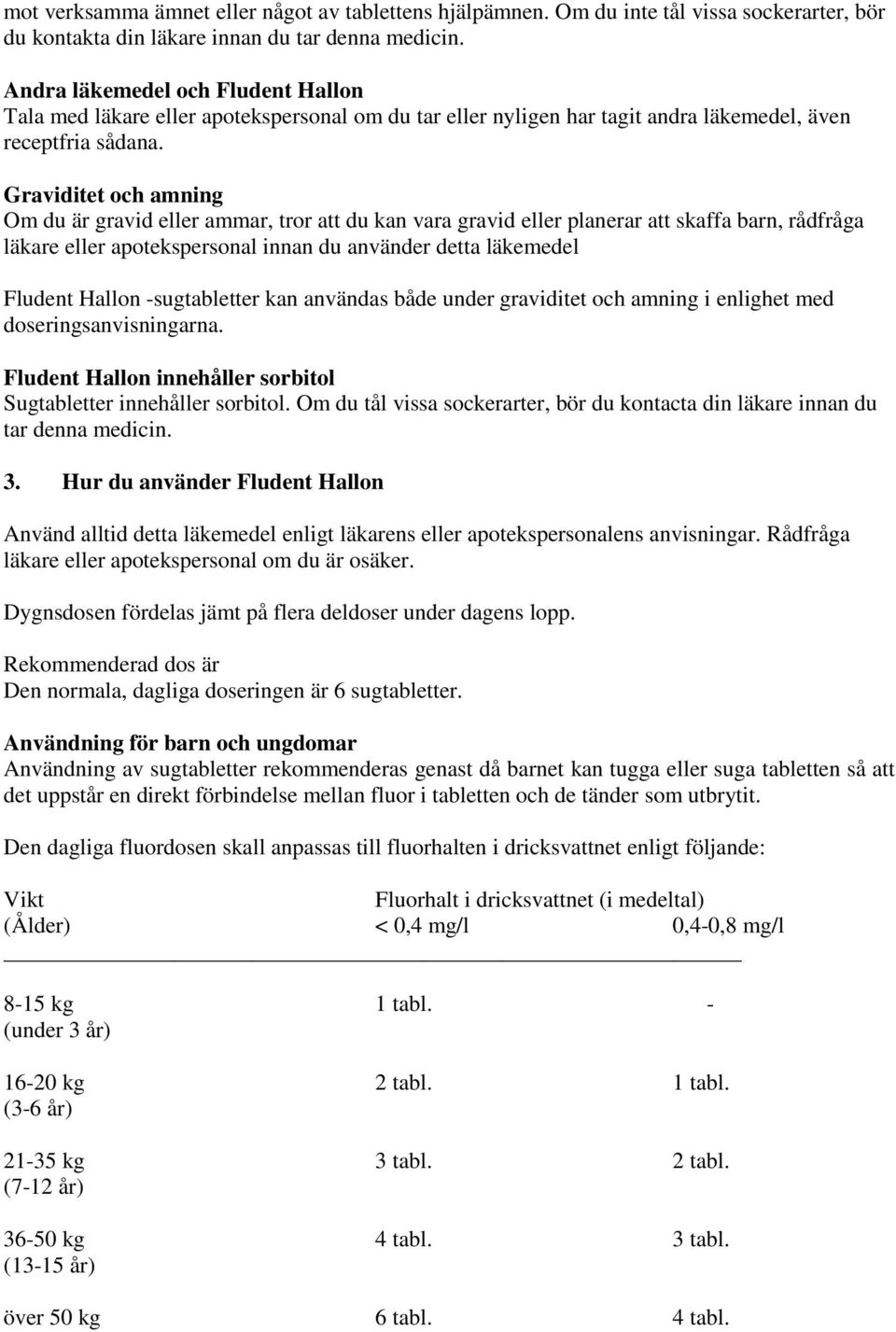 mot verksamma ämnet eller något av tablettens hjälpämnen. Om du inte tål vissa sockerarter, bör du kontakta din läkare innan du tar denna medicin.

Andra läkemedel och Fludent Hallon
Tala med läkare eller apotekspersonal om du tar eller nyligen har tagit andra läkemedel, även receptfria sådana.

Graviditet och amning
Om du är gravid eller ammar, tror att du kan vara gravid eller planerar att skaffa barn, rådfråga läkare eller apotekspersonal innan du använder detta läkemedel

Fludent Hallon -sugtabletter kan användas både under graviditet och amning i enlighet med doseringsanvisningarna.

Fludent Hallon innehåller sorbitol
Sugtabletter innehåller sorbitol. Om du tål vissa sockerarter, bör du kontacta din läkare innan du tar denna medicin.

3. Hur du använder Fludent Hallon

Använd alltid detta läkemedel enligt läkarens eller apotekspersonalens anvisningar. Rådfråga läkare eller apotekspersonal om du är osäker.

Dygnsdosen fördelas jämt på flera deldoser under dagens lopp.

Rekommenderad dos är
Den normala, dagliga doseringen är 6 sugtabletter.

Användning för barn och ungdomar
Användning av sugtabletter rekommenderas genast då barnet kan tugga eller suga tabletten så att det uppstår en direkt förbindelse mellan fluor i tabletten och de tänder som utbrytit.

Den dagliga fluordosen skall anpassas till fluorhalten i dricksvattnet enligt följande:

| Vikt (Ålder) | Fluorhalt i dricksvattnet (i medeltal) < 0,4 mg/l | 0,4-0,8 mg/l |
|---|---|---|
| 8-15 kg (under 3 år) | 1 tabl. | - |
| 16-20 kg (3-6 år) | 2 tabl. | 1 tabl. |
| 21-35 kg (7-12 år) | 3 tabl. | 2 tabl. |
| 36-50 kg (13-15 år) | 4 tabl. | 3 tabl. |
| över 50 kg | 6 tabl. | 4 tabl. |